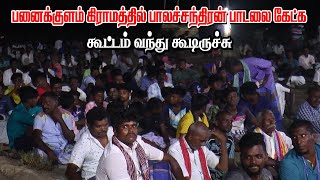 பனைக்குளம் கிராமத்தில் பாலச்சந்திரன் பாடலை கேட்க

கூட்டம் வந்து கூடிருச்சு